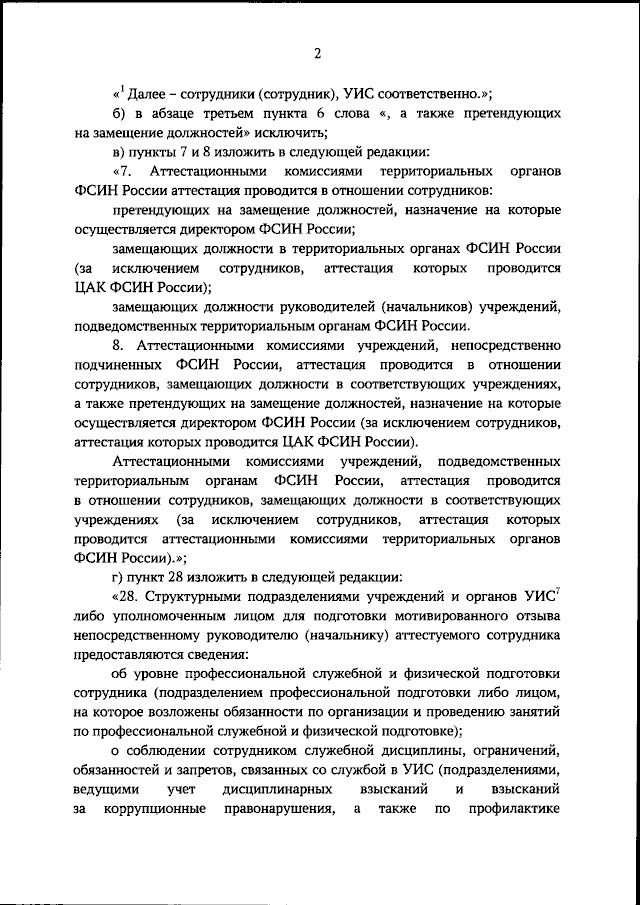 2

«$^1$ Далее – сотрудники (сотрудник), УИС соответственно.»;

б) в абзаце третьем пункта 6 слова «, а также претендующих на замещение должностей» исключить;

в) пункты 7 и 8 изложить в следующей редакции:

«7. Аттестационными комиссиями территориальных органов ФСИН России аттестация проводится в отношении сотрудников:

претендующих на замещение должностей, назначение на которые осуществляется директором ФСИН России;

замещающих должности в территориальных органах ФСИН России (за исключением сотрудников, аттестация которых проводится ЦАК ФСИН России);

замещающих должности руководителей (начальников) учреждений, подведомственных территориальным органам ФСИН России.

8. Аттестационными комиссиями учреждений, непосредственно подчиненных ФСИН России, аттестация проводится в отношении сотрудников, замещающих должности в соответствующих учреждениях, а также претендующих на замещение должностей, назначение на которые осуществляется директором ФСИН России (за исключением сотрудников, аттестация которых проводится ЦАК ФСИН России).

Аттестационными комиссиями учреждений, подведомственных территориальным органам ФСИН России, аттестация проводится в отношении сотрудников, замещающих должности в соответствующих учреждениях (за исключением сотрудников, аттестация которых проводится аттестационными комиссиями территориальных органов ФСИН России).»;

г) пункт 28 изложить в следующей редакции:

«28. Структурными подразделениями учреждений и органов УИС$^7$ либо уполномоченным лицом для подготовки мотивированного отзыва непосредственному руководителю (начальнику) аттестуемого сотрудника предоставляются сведения:

об уровне профессиональной служебной и физической подготовки сотрудника (подразделением профессиональной подготовки либо лицом, на которое возложены обязанности по организации и проведению занятий по профессиональной служебной и физической подготовке);

о соблюдении сотрудником служебной дисциплины, ограничений, обязанностей и запретов, связанных со службой в УИС (подразделениями, ведущими учет дисциплинарных взысканий и взысканий за коррупционные правонарушения, а также по профилактике